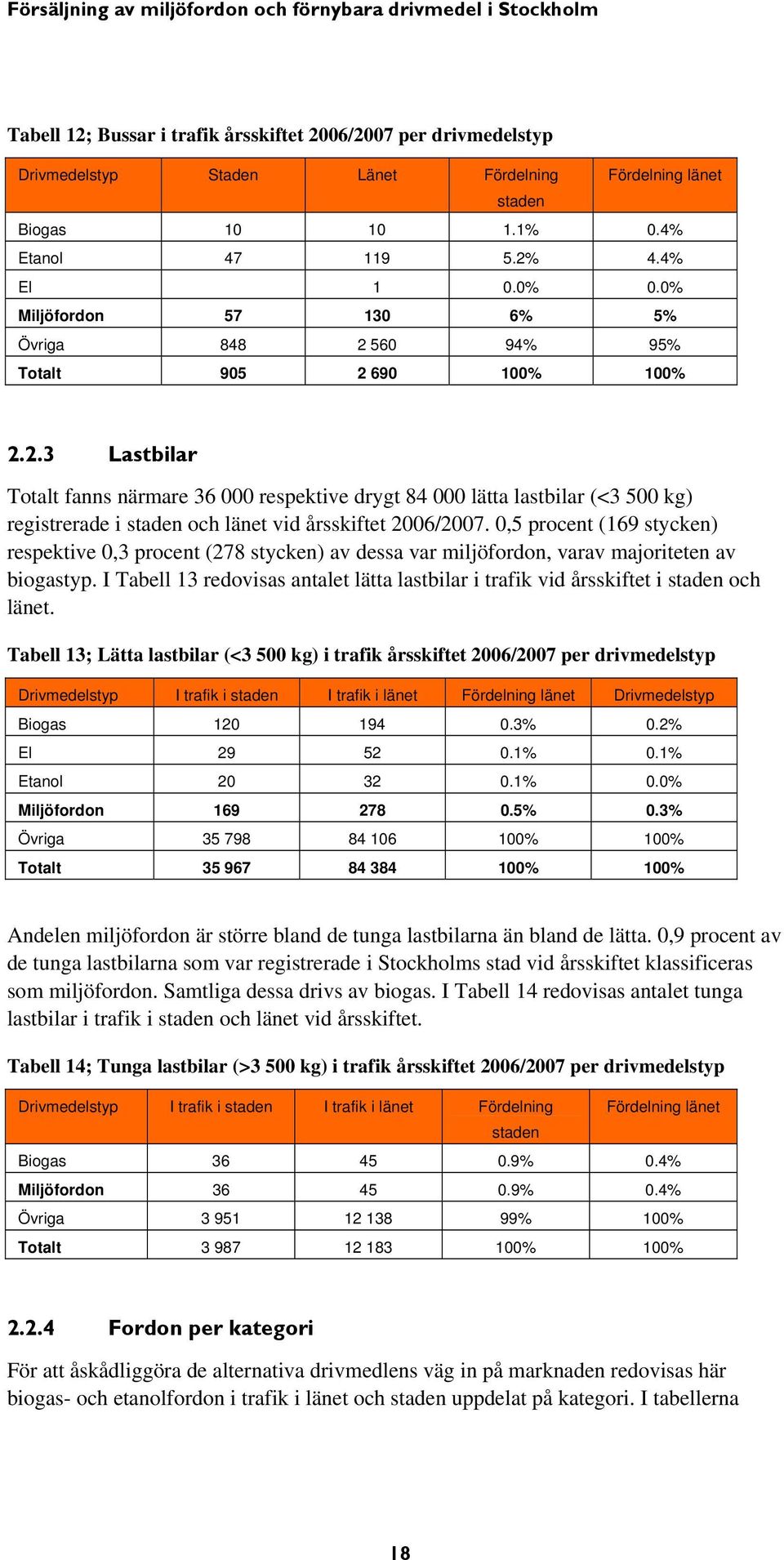 Försäljning av miljöfordon och förnybara drivmedel i Stockholm

Tabell 12; Bussar i trafik årsskiftet 2006/2007 per drivmedelstyp

| Drivmedelstyp | Staden | Länet | Fördelning staden | Fördelning länet |
|---|---|---|---|---|
| Biogas | 10 | 10 | 1.1% | 0.4% |
| Etanol | 47 | 119 | 5.2% | 4.4% |
| El | | 1 | 0.0% | 0.0% |
| Miljöfordon | 57 | 130 | 6% | 5% |
| Övriga | 848 | 2 560 | 94% | 95% |
| Totalt | 905 | 2 690 | 100% | 100% |

2.2.3 Lastbilar

Totalt fanns närmare 36 000 respektive drygt 84 000 lätta lastbilar (<3 500 kg) registrerade i staden och länet vid årsskiftet 2006/2007. 0,5 procent (169 stycken) respektive 0,3 procent (278 stycken) av dessa var miljöfordon, varav majoriteten av biogastyp. I Tabell 13 redovisas antalet lätta lastbilar i trafik vid årsskiftet i staden och länet.

Tabell 13; Lätta lastbilar (<3 500 kg) i trafik årsskiftet 2006/2007 per drivmedelstyp

| Drivmedelstyp | I trafik i staden | I trafik i länet | Fördelning länet | Drivmedelstyp |
|---|---|---|---|---|
| Biogas | 120 | 194 | 0.3% | 0.2% |
| El | 29 | 52 | 0.1% | 0.1% |
| Etanol | 20 | 32 | 0.1% | 0.0% |
| Miljöfordon | 169 | 278 | 0.5% | 0.3% |
| Övriga | 35 798 | 84 106 | 100% | 100% |
| Totalt | 35 967 | 84 384 | 100% | 100% |

Andelen miljöfordon är större bland de tunga lastbilarna än bland de lätta. 0,9 procent av de tunga lastbilarna som var registrerade i Stockholms stad vid årsskiftet klassificeras som miljöfordon. Samtliga dessa drivs av biogas. I Tabell 14 redovisas antalet tunga lastbilar i trafik i staden och länet vid årsskiftet.

Tabell 14; Tunga lastbilar (>3 500 kg) i trafik årsskiftet 2006/2007 per drivmedelstyp

| Drivmedelstyp | I trafik i staden | I trafik i länet | Fördelning staden | Fördelning länet |
|---|---|---|---|---|
| Biogas | 36 | 45 | 0.9% | 0.4% |
| Miljöfordon | 36 | 45 | 0.9% | 0.4% |
| Övriga | 3 951 | 12 138 | 99% | 100% |
| Totalt | 3 987 | 12 183 | 100% | 100% |

2.2.4 Fordon per kategori

För att åskådliggöra de alternativa drivmedlens väg in på marknaden redovisas här biogas- och etanolfordon i trafik i länet och staden uppdelat på kategori. I tabellerna

18